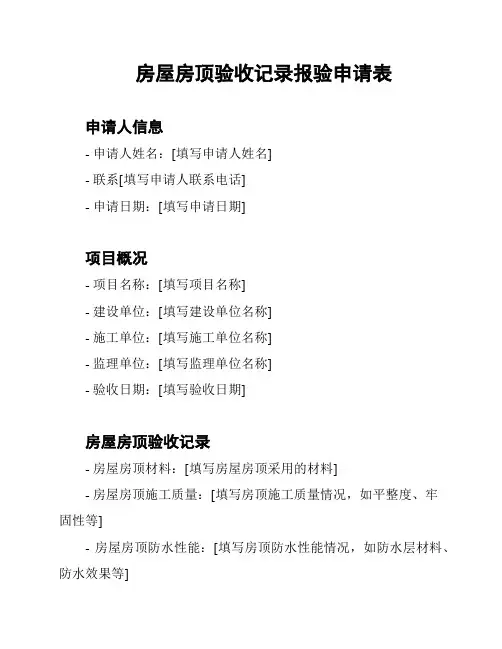 房屋房顶验收记录报验申请表

申请人信息

- 申请人姓名：[填写申请人姓名]

- 联系[填写申请人联系电话]

- 申请日期：[填写申请日期]

项目概况

- 项目名称：[填写项目名称]

- 建设单位：[填写建设单位名称]

- 施工单位：[填写施工单位名称]

- 监理单位：[填写监理单位名称]

- 验收日期：[填写验收日期]

房屋房顶验收记录

- 房屋房顶材料：[填写房屋房顶采用的材料]

- 房屋房顶施工质量：[填写房顶施工质量情况，如平整度、牢固性等]

- 房屋房顶防水性能：[填写房顶防水性能情况，如防水层材料、防水效果等]